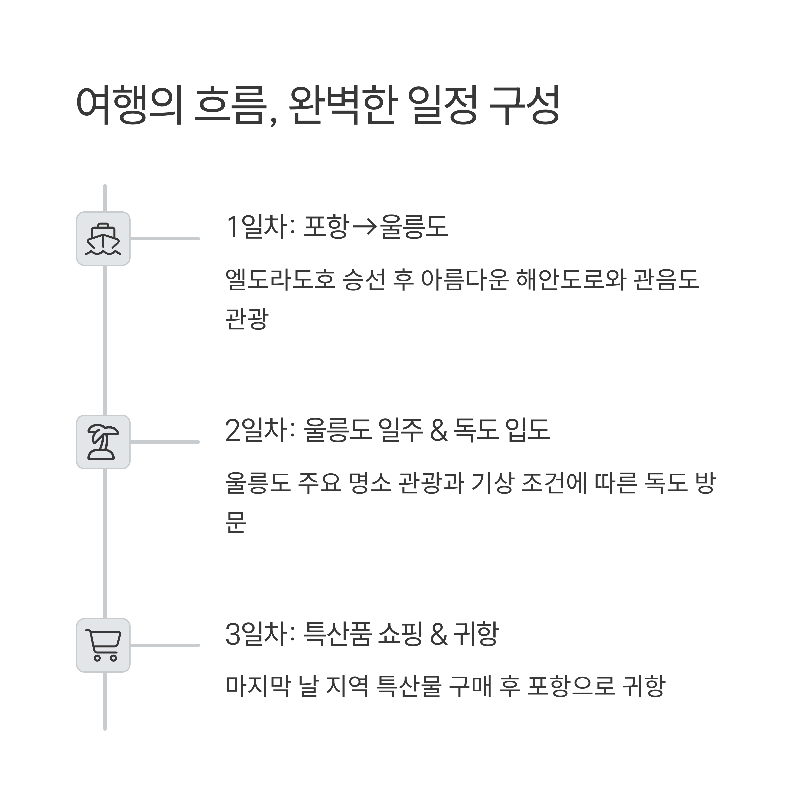 여행의 흐름, 완벽한 일정 구성

1일차: 포항→울릉도

엘도라도호 승선 후 아름다운 해안도로와 관음도 관광

2일차: 울릉도 일주 & 독도 입도

울릉도 주요 명소 관광과 기상 조건에 따른 독도 방문

3일차: 특산품 쇼핑 & 귀항

마지막 날 지역 특산물 구매 후 포항으로 귀항